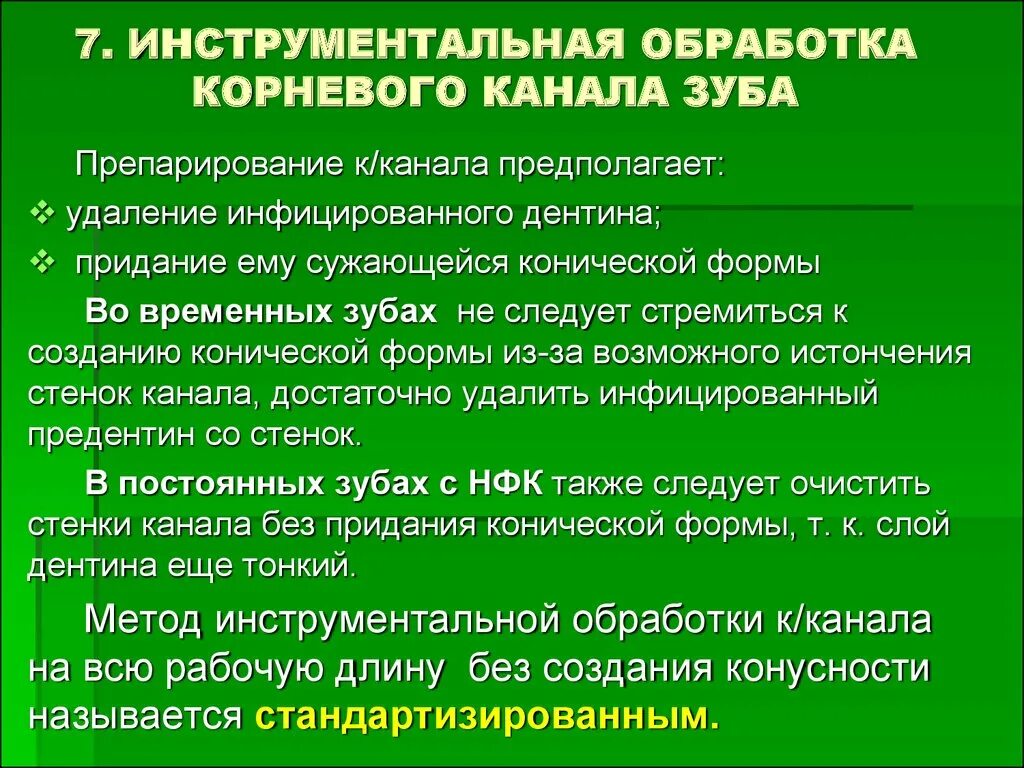 7. ИНСТРУМЕНТАЛЬНАЯ ОБРАБОТКА КОРНЕВОГО КАНАЛА ЗУБА

Препарирование к/канала предполагает:

❖ удаление инфицированного дентина;

❖ придание ему сужающейся конической формы

Во временных зубах не следует стремиться к созданию конической формы из-за возможного истончения стенок канала, достаточно удалить инфицированный предентин со стенок.

В постоянных зубах с НФК также следует очистить стенки канала без придания конической формы, т. к. слой дентина еще тонкий.

Метод инструментальной обработки к/канала на всю рабочую длину без создания конусности называется стандартизированным.